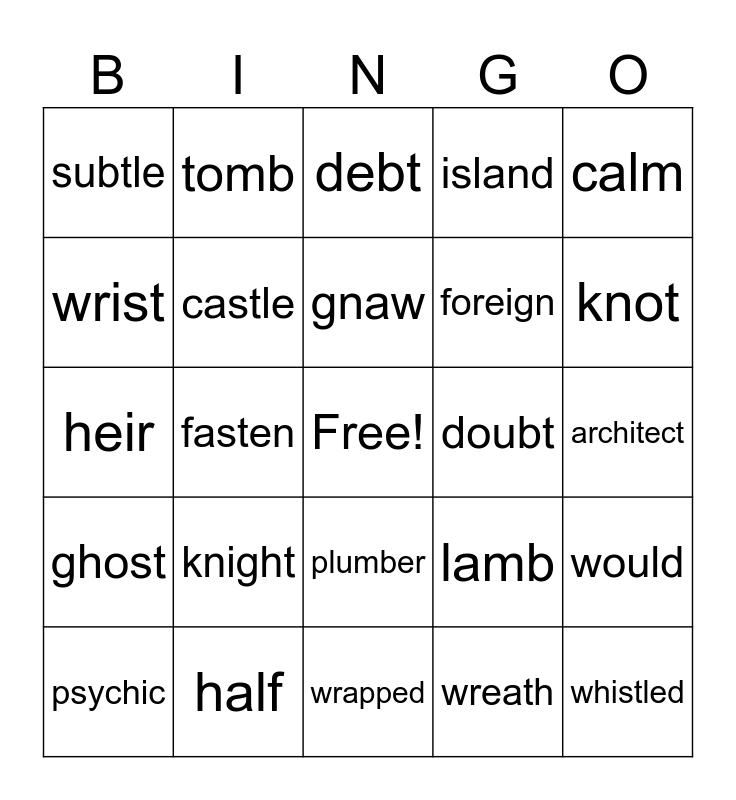 | B | I | N | G | O |
|---|---|---|---|---|
| subtle | tomb | debt | island | calm |
| wrist | castle | gnaw | foreign | knot |
| heir | fasten | Free! | doubt | architect |
| ghost | knight | plumber | lamb | would |
| psychic | half | wrapped | wreath | whistled |